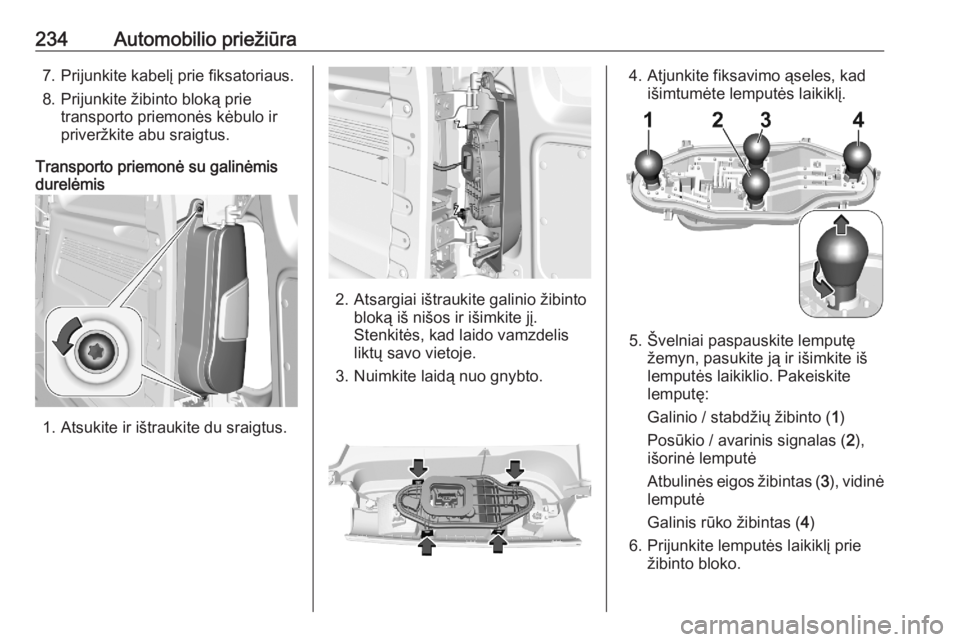 234 Automobilio priežiūra

7. Prijunkite kabelį prie fiksatoriaus.

8. Prijunkite žibinto bloką prie transporto priemonės kėbulo ir priveržkite abu sraigtus.

Transporto priemonė su galinėmis durelėmis

1. Atsukite ir ištraukite du sraigtus.

2. Atsargiai ištraukite galinio žibinto bloką iš nišos ir išimkite jį. Stenkitės, kad laido vamzdelis liktų savo vietoje.

3. Nuimkite laidą nuo gnybto.

4. Atjunkite fiksavimo ąseles, kad išimtumėte lemputės laikiklį.

1 2 3 4

5. Švelniai paspauskite lemputę žemyn, pasukite ją ir išimkite iš lemputės laikiklio. Pakeiskite lemputę:

Galinio / stabdžių žibinto (1)

Posūkio / avarinis signalas (2), išorinė lemputė

Atbulinės eigos žibintas (3), vidinė lemputė

Galinis rūko žibintas (4)

6. Prijunkite lemputės laikiklį prie žibinto bloko.

carmanualsonline.info